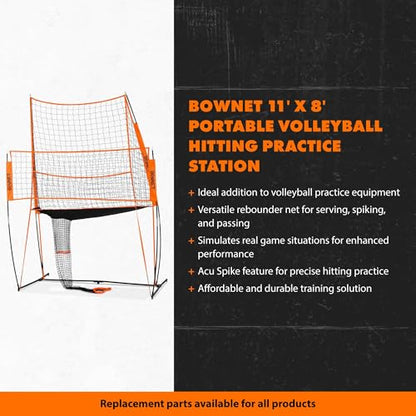 BOWNET

BOWNET

BOWNET 11' X 8' PORTABLE VOLLEYBALL HITTING PRACTICE STATION

+ Ideal addition to volleyball practice equipment
+ Versatile rebounder net for serving, spiking, and passing
+ Simulates real game situations for enhanced performance
+ Acu Spike feature for precise hitting practice
+ Affordable and durable training solution

Replacement parts available for all products